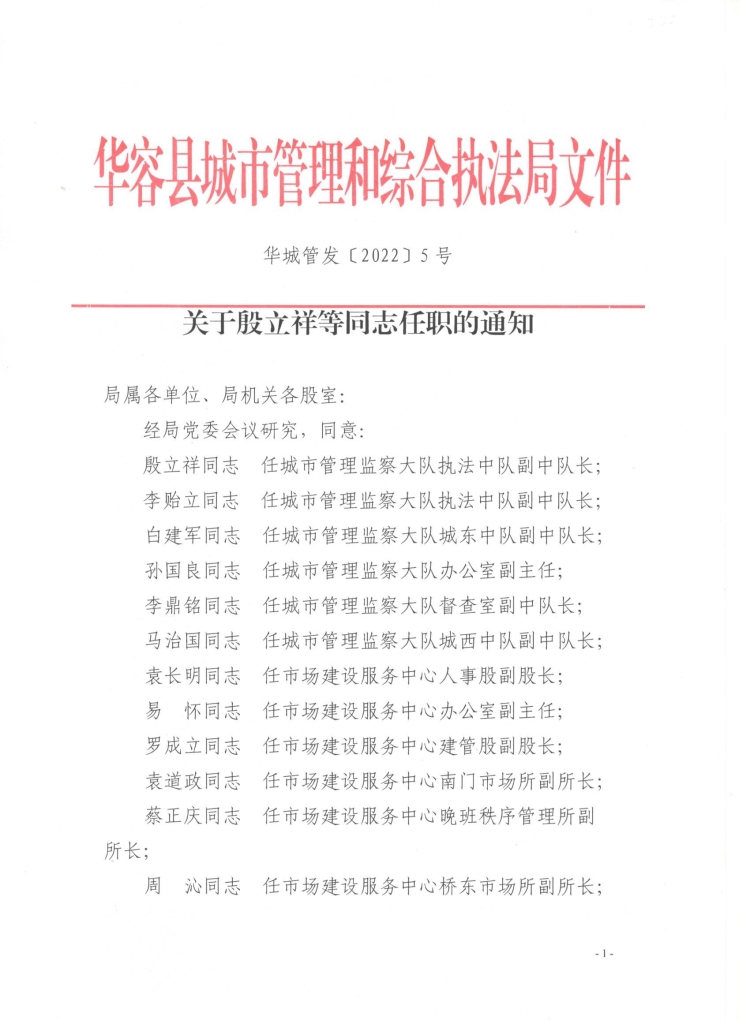 华容县城市管理和综合执法局文件

华城管发〔2022〕5号

关于殷立祥等同志任职的通知

局属各单位、局机关各股室：

经局党委会议研究，同意：

殷立祥同志　任城市管理监察大队执法中队副中队长；

李贻立同志　任城市管理监察大队执法中队副中队长；

白建军同志　任城市管理监察大队城东中队副中队长；

孙国良同志　任城市管理监察大队办公室副主任；

李鼎铭同志　任城市管理监察大队督查室副中队长；

马治国同志　任城市管理监察大队城西中队副中队长；

袁长明同志　任市场建设服务中心人事股副股长；

易　怀同志　任市场建设服务中心办公室副主任；

罗成立同志　任市场建设服务中心建管股副股长；

袁道政同志　任市场建设服务中心南门市场所副所长；

蔡正庆同志　任市场建设服务中心晚班秩序管理所副所长；

周　沁同志　任市场建设服务中心桥东市场所副所长；

-1-